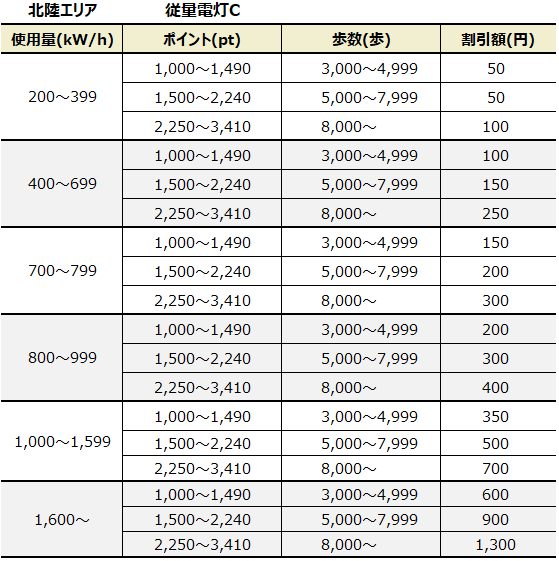 北陸エリア　従量電灯C

| 使用量(kW/h) | ポイント(pt) | 歩数(歩) | 割引額(円) |
|---|---|---|---|
| 200～399 | 1,000～1,490 | 3,000～4,999 | 50 |
| | 1,500～2,240 | 5,000～7,999 | 50 |
| | 2,250～3,410 | 8,000～ | 100 |
| 400～699 | 1,000～1,490 | 3,000～4,999 | 100 |
| | 1,500～2,240 | 5,000～7,999 | 150 |
| | 2,250～3,410 | 8,000～ | 250 |
| 700～799 | 1,000～1,490 | 3,000～4,999 | 150 |
| | 1,500～2,240 | 5,000～7,999 | 200 |
| | 2,250～3,410 | 8,000～ | 300 |
| 800～999 | 1,000～1,490 | 3,000～4,999 | 200 |
| | 1,500～2,240 | 5,000～7,999 | 300 |
| | 2,250～3,410 | 8,000～ | 400 |
| 1,000～1,599 | 1,000～1,490 | 3,000～4,999 | 350 |
| | 1,500～2,240 | 5,000～7,999 | 500 |
| | 2,250～3,410 | 8,000～ | 700 |
| 1,600～ | 1,000～1,490 | 3,000～4,999 | 600 |
| | 1,500～2,240 | 5,000～7,999 | 900 |
| | 2,250～3,410 | 8,000～ | 1,300 |